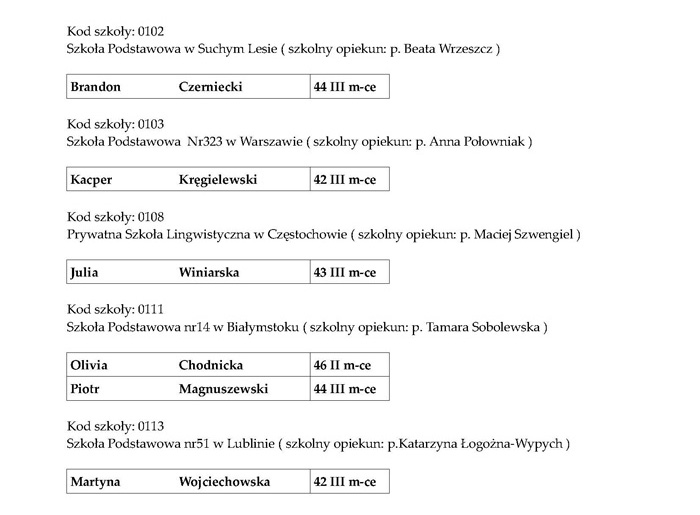 Kod szkoły: 0102
Szkoła Podstawowa w Suchym Lesie ( szkolny opiekun: p. Beata Wrzeszcz )

| Brandon | Czerniecki | 44 III m-ce |
|---|---|---|

Kod szkoły: 0103
Szkoła Podstawowa Nr323 w Warszawie ( szkolny opiekun: p. Anna Połowniak )

| Kacper | Kręgielewski | 42 III m-ce |
|---|---|---|

Kod szkoły: 0108
Prywatna Szkoła Lingwistyczna w Częstochowie ( szkolny opiekun: p. Maciej Szwengiel )

| Julia | Winiarska | 43 III m-ce |
|---|---|---|

Kod szkoły: 0111
Szkoła Podstawowa nr14 w Białymstoku ( szkolny opiekun: p. Tamara Sobolewska )

| Olivia | Chodnicka | 46 II m-ce |
|---|---|---|
| Piotr | Magnuszewski | 44 III m-ce |

Kod szkoły: 0113
Szkoła Podstawowa nr51 w Lublinie ( szkolny opiekun: p.Katarzyna Łogożna-Wypych )

| Martyna | Wojciechowska | 42 III m-ce |
|---|---|---|